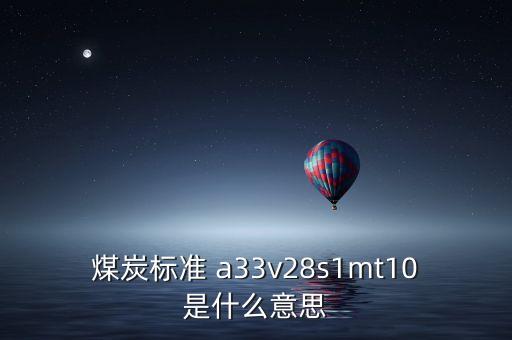 煤炭标准 a33v28s1mt10
是什么意思